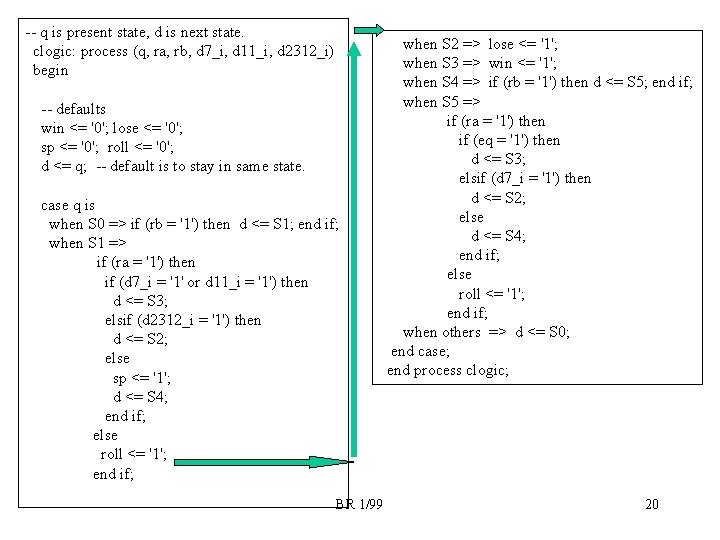 -- q is present state, d is next state.
clogic: process (q, ra, rb, d7_i, d11_i, d2312_i)
begin

-- defaults
win <= '0'; lose <= '0';
sp <= '0'; roll <= '0';
d <= q; -- default is to stay in same state.

case q is
when S0 => if (rb = '1') then d <= S1; end if;
when S1 =>
if (ra = '1') then
if (d7_i = '1' or d11_i = '1') then
d <= S3;
elsif (d2312_i = '1') then
d <= S2;
else
sp <= '1';
d <= S4;
end if;
else
roll <= '1';
end if;

when S2 => lose <= '1';
when S3 => win <= '1';
when S4 => if (rb = '1') then d <= S5; end if;
when S5 =>
if (ra = '1') then
if (eq = '1') then
d <= S3;
elsif (d7_i = '1') then
d <= S2;
else
d <= S4;
end if;
else
roll <= '1';
end if;
when others => d <= S0;
end case;
end process clogic;

BR 1/99

20